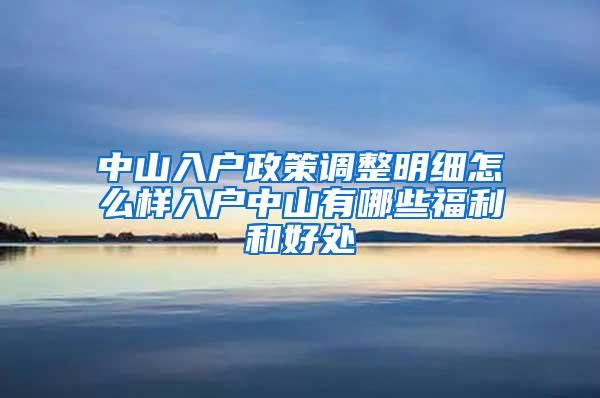 中山入户政策调整明细怎么样入户中山有哪些福利和好处